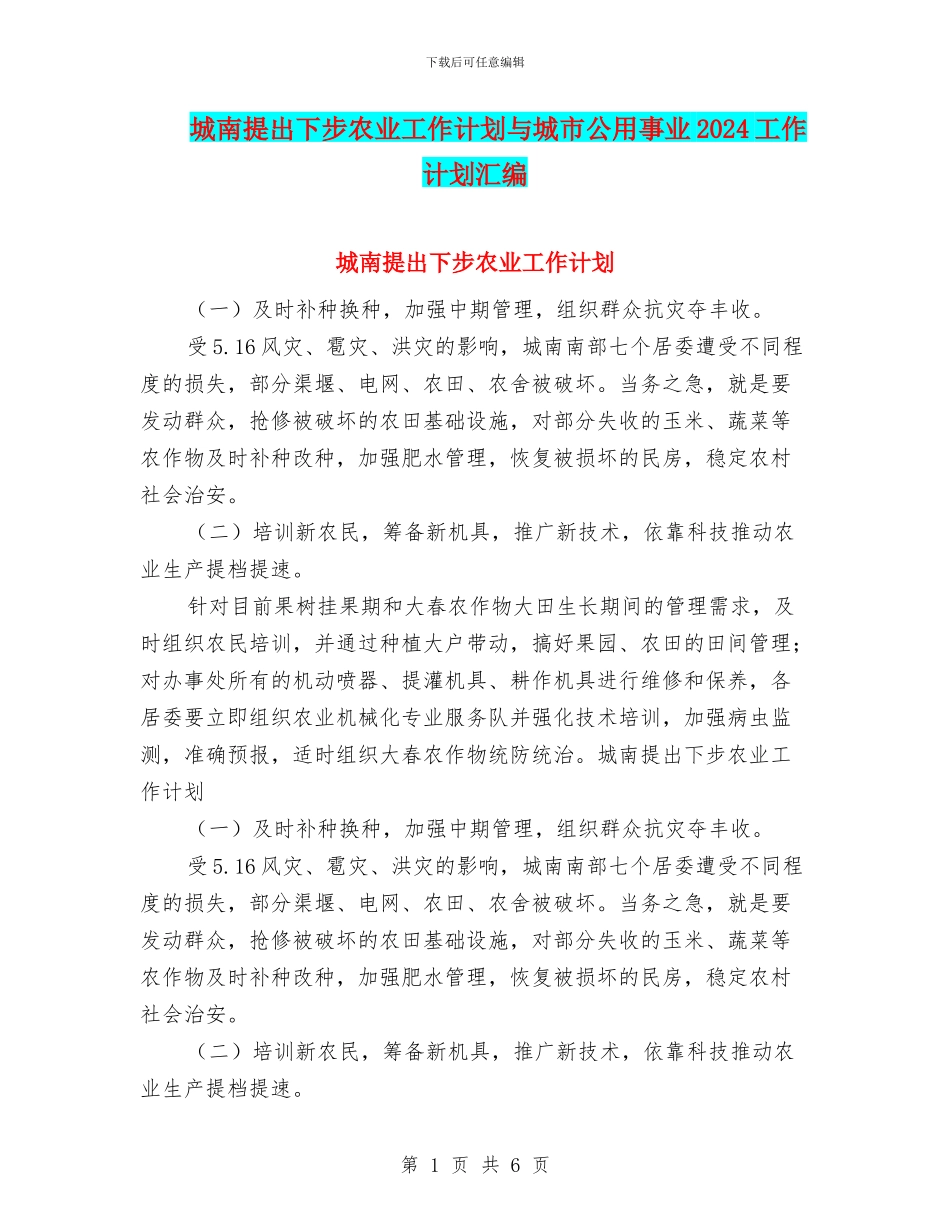 下载后可任意编辑

城南提出下步农业工作计划与城市公用事业2024工作计划汇编

城南提出下步农业工作计划

（一）及时补种换种，加强中期管理，组织群众抗灾夺丰收。

受5.16风灾、雹灾、洪灾的影响，城南南部七个居委遭受不同程度的损失，部分渠堰、电网、农田、农舍被破坏。当务之急，就是要发动群众，抢修被破坏的农田基础设施，对部分失收的玉米、蔬菜等农作物及时补种改种，加强肥水管理，恢复被损坏的民房，稳定农村社会治安。

（二）培训新农民，筹备新机具，推广新技术，依靠科技推动农业生产提档提速。

针对目前果树挂果期和大春农作物大田生长期间的管理需求，及时组织农民培训，并通过种植大户带动，搞好果园、农田的田间管理；对办事处所有的机动喷器、提灌机具、耕作机具进行维修和保养，各居委要立即组织农业机械化专业服务队并强化技术培训，加强病虫监测，准确预报，适时组织大春农作物统防统治。城南提出下步农业工作计划

（一）及时补种换种，加强中期管理，组织群众抗灾夺丰收。

受5.16风灾、雹灾、洪灾的影响，城南南部七个居委遭受不同程度的损失，部分渠堰、电网、农田、农舍被破坏。当务之急，就是要发动群众，抢修被破坏的农田基础设施，对部分失收的玉米、蔬菜等农作物及时补种改种，加强肥水管理，恢复被损坏的民房，稳定农村社会治安。

（二）培训新农民，筹备新机具，推广新技术，依靠科技推动农业生产提档提速。

第 1 页 共 6 页